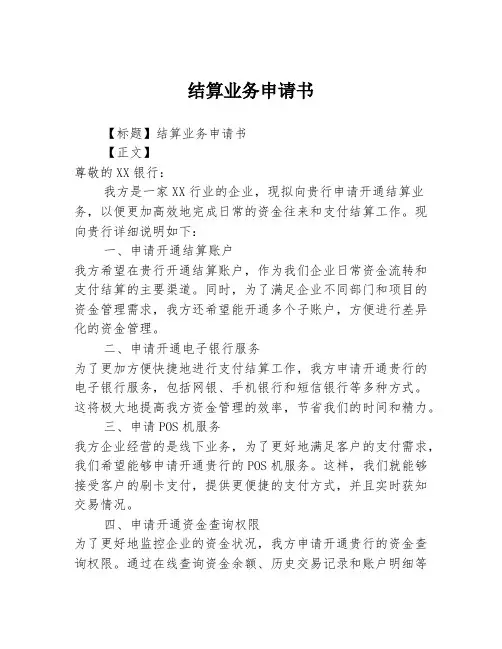 结算业务申请书

【标题】结算业务申请书

【正文】

尊敬的XX银行：

我方是一家XX行业的企业，现拟向贵行申请开通结算业务，以便更加高效地完成日常的资金往来和支付结算工作。现向贵行详细说明如下：

一、申请开通结算账户

我方希望在贵行开通结算账户，作为我们企业日常资金流转和支付结算的主要渠道。同时，为了满足企业不同部门和项目的资金管理需求，我方还希望能开通多个子账户，方便进行差异化的资金管理。

二、申请开通电子银行服务

为了更加方便快捷地进行支付结算工作，我方申请开通贵行的电子银行服务，包括网银、手机银行和短信银行等多种方式。这将极大地提高我方资金管理的效率，节省我们的时间和精力。

三、申请POS机服务

我方企业经营的是线下业务，为了更好地满足客户的支付需求，我们希望能够申请开通贵行的POS机服务。这样，我们就能够接受客户的刷卡支付，提供更便捷的支付方式，并且实时获知交易情况。

四、申请开通资金查询权限

为了更好地监控企业的资金状况，我方申请开通贵行的资金查询权限。通过在线查询资金余额、历史交易记录和账户明细等